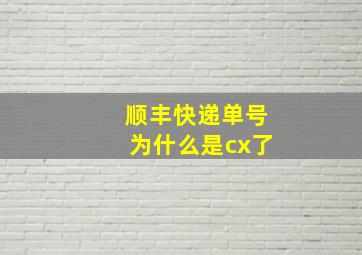 顺丰快递单号
为什么是cx了